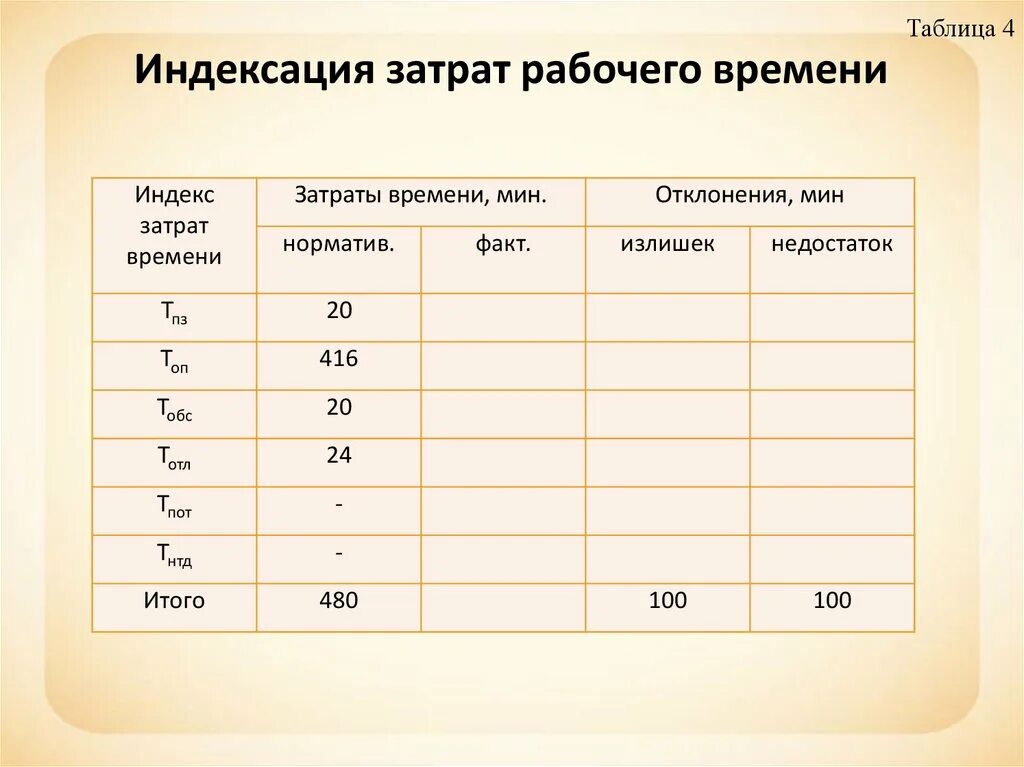 Таблица 4

Индексация затрат рабочего времени

| Индекс затрат времени | Затраты времени, мин. | | Отклонения, мин | |
|---|---|---|---|---|
| | норматив. | факт. | излишек | недостаток |
| $Т_{пз}$ | 20 | | | |
| $Т_{оп}$ | 416 | | | |
| $Т_{обс}$ | 20 | | | |
| $Т_{отл}$ | 24 | | | |
| $Т_{пот}$ | - | | | |
| $Т_{нтд}$ | - | | | |
| Итого | 480 | | 100 | 100 |